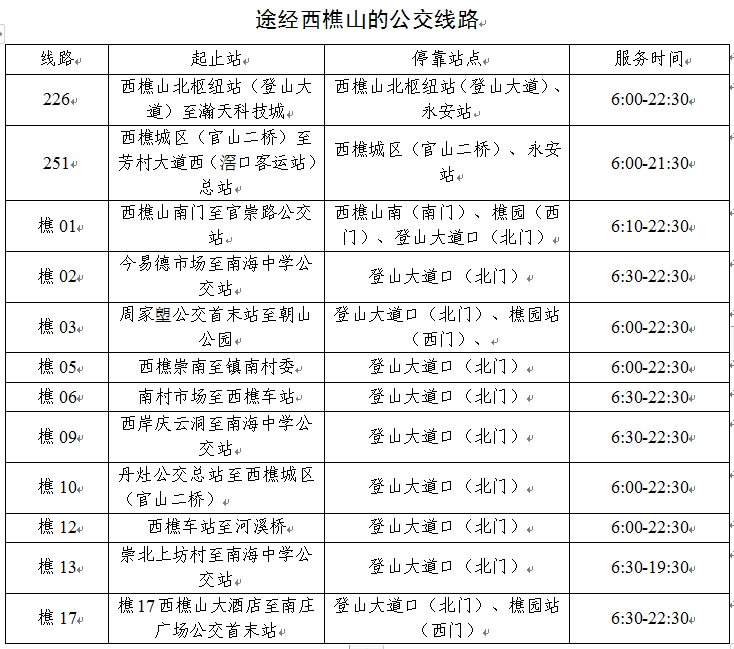 途经西樵山的公交线路

| 线路 | 起止站 | 停靠站点 | 服务时间 |
|---|---|---|---|
| 226 | 西樵山北枢纽站（登山大道）至瀚天科技城 | 西樵山北枢纽站（登山大道）、永安站 | 6:00-22:30 |
| 251 | 西樵城区（官山二桥）至芳村大道西（滘口客运站）总站 | 西樵城区（官山二桥）、永安站 | 6:00-21:30 |
| 樵 01 | 西樵山南门至官崇路公交站 | 西樵山南（南门）、樵园（西门）、登山大道口（北门） | 6:10-22:30 |
| 樵 02 | 今易德市场至南海中学公交站 | 登山大道口（北门） | 6:30-22:30 |
| 樵 03 | 周家塱公交首末站至朝山公园 | 登山大道口（北门）、樵园站（西门）、 | 6:00-22:30 |
| 樵 05 | 西樵崇南至镇南村委 | 登山大道口（北门） | 6:00-22:30 |
| 樵 06 | 南村市场至西樵车站 | 登山大道口（北门） | 6:30-22:30 |
| 樵 09 | 西岸庆云洞至南海中学公交站 | 登山大道口（北门） | 6:30-22:30 |
| 樵 10 | 丹灶公交总站至西樵城区（官山二桥） | 登山大道口（北门） | 6:00-22:30 |
| 樵 12 | 西樵车站至河溪桥 | 登山大道口（北门） | 6:00-22:30 |
| 樵 13 | 崇北上坊村至南海中学公交站 | 登山大道口（北门） | 6:30-19:30 |
| 樵 17 | 樵17西樵山大酒店至南庄广场公交首末站 | 登山大道口（北门）、樵园站（西门） | 6:30-22:30 |